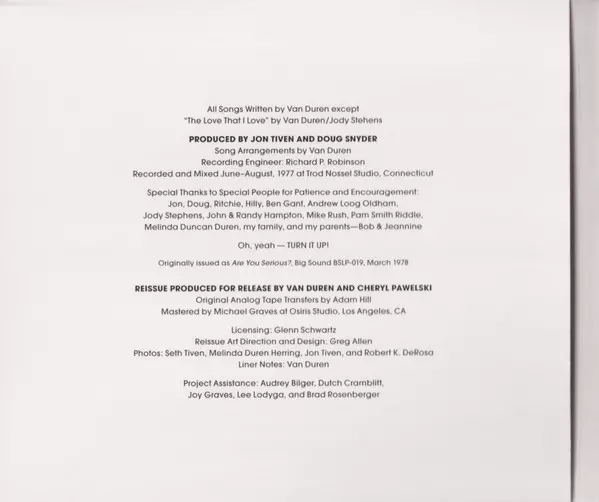 All Songs Written by Van Duren except
"The Love That I Love" by Van Duren/Jody Stehens

PRODUCED BY JON TIVEN AND DOUG SNYDER
Song Arrangements by Van Duren
Recording Engineer: Richard P. Robinson
Recorded and Mixed June-August, 1977 at Trod Nossel Studio, Connecticut

Special Thanks to Special People for Patience and Encouragement:
Jon, Doug, Ritchie, Hilly, Ben Gant, Andrew Loog Oldham,
Jody Stephens, John & Randy Hampton, Mike Rush, Pam Smith Riddle,
Melinda Duncan Duren, my family, and my parents—Bob & Jeannine

Oh, yeah — TURN IT UP!

Originally issued as Are You Serious?, Big Sound BSLP-019, March 1978

REISSUE PRODUCED FOR RELEASE BY VAN DUREN AND CHERYL PAWELSKI
Original Analog Tape Transfers by Adam Hill
Mastered by Michael Graves at Osiris Studio, Los Angeles, CA

Licensing: Glenn Schwartz
Reissue Art Direction and Design: Greg Allen
Photos: Seth Tiven, Melinda Duren Herring, Jon Tiven, and Robert K. DeRosa
Liner Notes: Van Duren

Project Assistance: Audrey Bilger, Dutch Cramblitt,
Joy Graves, Lee Lodyga, and Brad Rosenberger